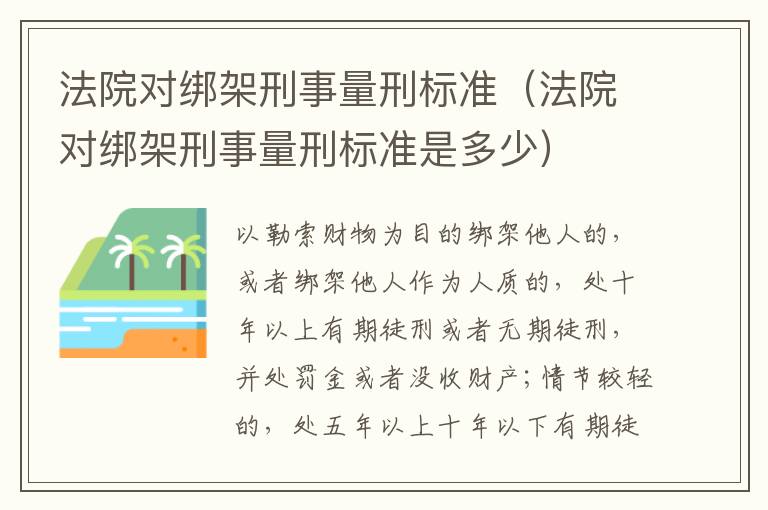 法院对绑架刑事量刑标准（法院对绑架刑事量刑标准是多少）

以勒索财物为目的绑架他人的，或者绑架他人作为人质的，处十年以上有期徒刑或者无期徒刑，并处罚金或者没收财产；情节较轻的，处五年以上十年以下有期徒